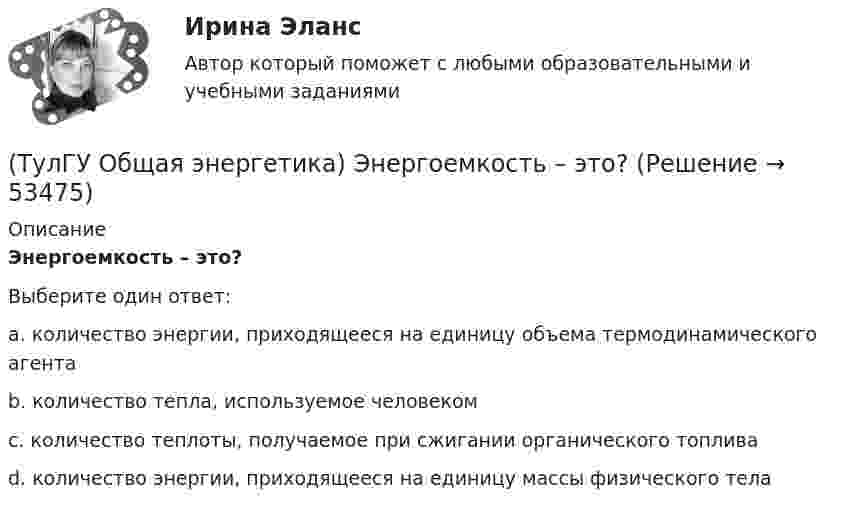 Ирина Эланс

Автор который поможет с любыми образовательными и учебными заданиями

(ТулГУ Общая энергетика) Энергоемкость – это? (Решение → 53475)

Описание

Энергоемкость – это?

Выберите один ответ:

a. количество энергии, приходящееся на единицу объема термодинамического агента

b. количество тепла, используемое человеком

c. количество теплоты, получаемое при сжигании органического топлива

d. количество энергии, приходящееся на единицу массы физического тела